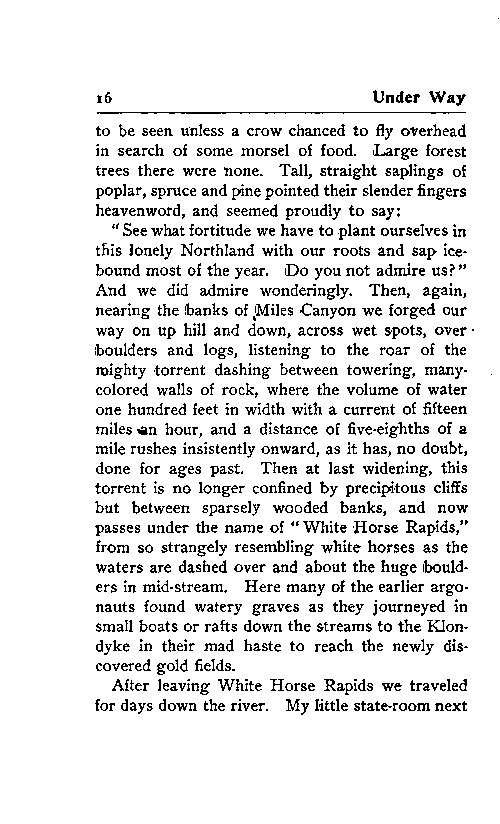 16 Under Way

to be seen unless a crow chanced to fly overhead in search of some morsel of food. Large forest trees there were none. Tall, straight saplings of poplar, spruce and pine pointed their slender fingers heavenword, and seemed proudly to say:

"See what fortitude we have to plant ourselves in this lonely Northland with our roots and sap icebound most of the year. Do you not admire us?" And we did admire wonderingly. Then, again, nearing the banks of Miles Canyon we forged our way on up hill and down, across wet spots, over boulders and logs, listening to the roar of the mighty torrent dashing between towering, many-colored walls of rock, where the volume of water one hundred feet in width with a current of fifteen miles an hour, and a distance of five-eighths of a mile rushes insistently onward, as it has, no doubt, done for ages past. Then at last widening, this torrent is no longer confined by precipitous cliffs but between sparsely wooded banks, and now passes under the name of "White Horse Rapids," from so strangely resembling white horses as the waters are dashed over and about the huge boulders in mid-stream. Here many of the earlier argonauts found watery graves as they journeyed in small boats or rafts down the streams to the Klondyke in their mad haste to reach the newly discovered gold fields.

After leaving White Horse Rapids we traveled for days down the river. My little state-room next